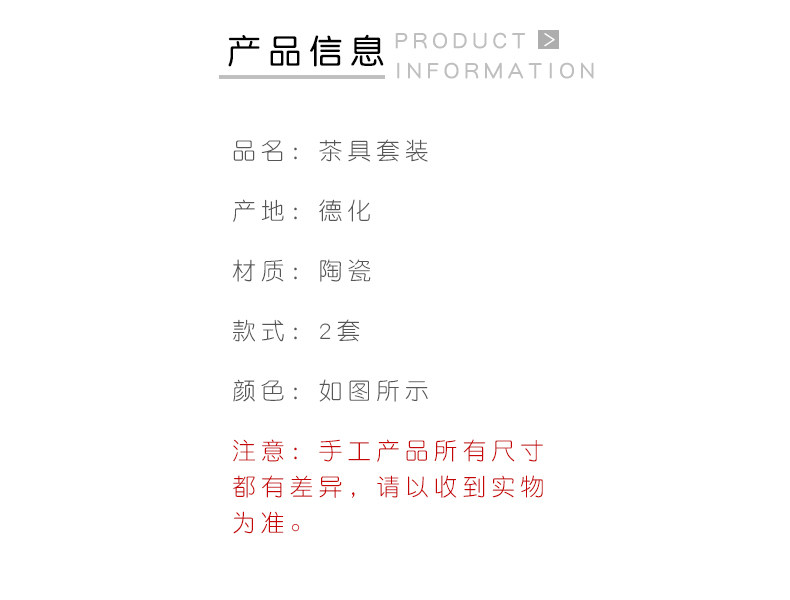 产品信息 PRODUCT > INFORMATION

品名：茶具套装

产地：德化

材质：陶瓷

款式：2套

颜色：如图所示

注意：手工产品所有尺寸都有差异，请以收到实物为准。